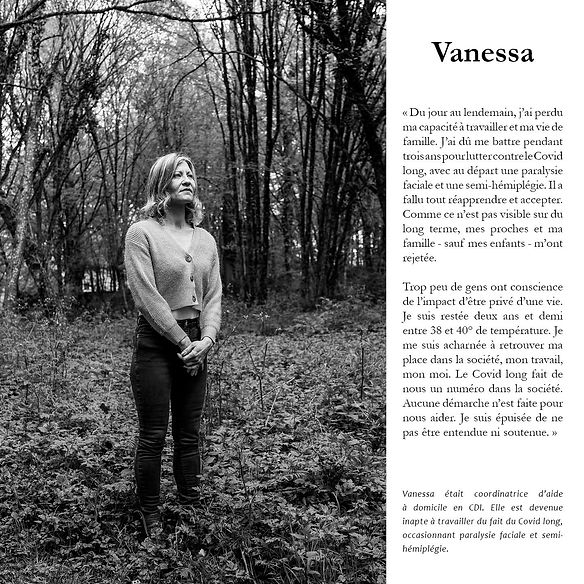 Vanessa

« Du jour au lendemain, j'ai perdu ma capacité à travailler et ma vie de famille. J'ai dû me battre pendant trois ans pour lutter contre le Covid long, avec au départ une paralysie faciale et une semi-hémiplégie. Il a fallu tout réapprendre et accepter. Comme ce n'est pas visible sur du long terme, mes proches et ma famille - sauf mes enfants - m'ont rejetée.

Trop peu de gens ont conscience de l'impact d'être privé d'une vie. Je suis restée deux ans et demi entre 38 et 40° de température. Je me suis acharnée à retrouver ma place dans la société, mon travail, mon moi. Le Covid long fait de nous un numéro dans la société. Aucune démarche n'est faite pour nous aider. Je suis épuisée de ne pas être entendue ni soutenue. »

Vanessa était coordinatrice d'aide à domicile en CDI. Elle est devenue inapte à travailler du fait du Covid long, occasionnant paralysie faciale et semi-hémiplégie.